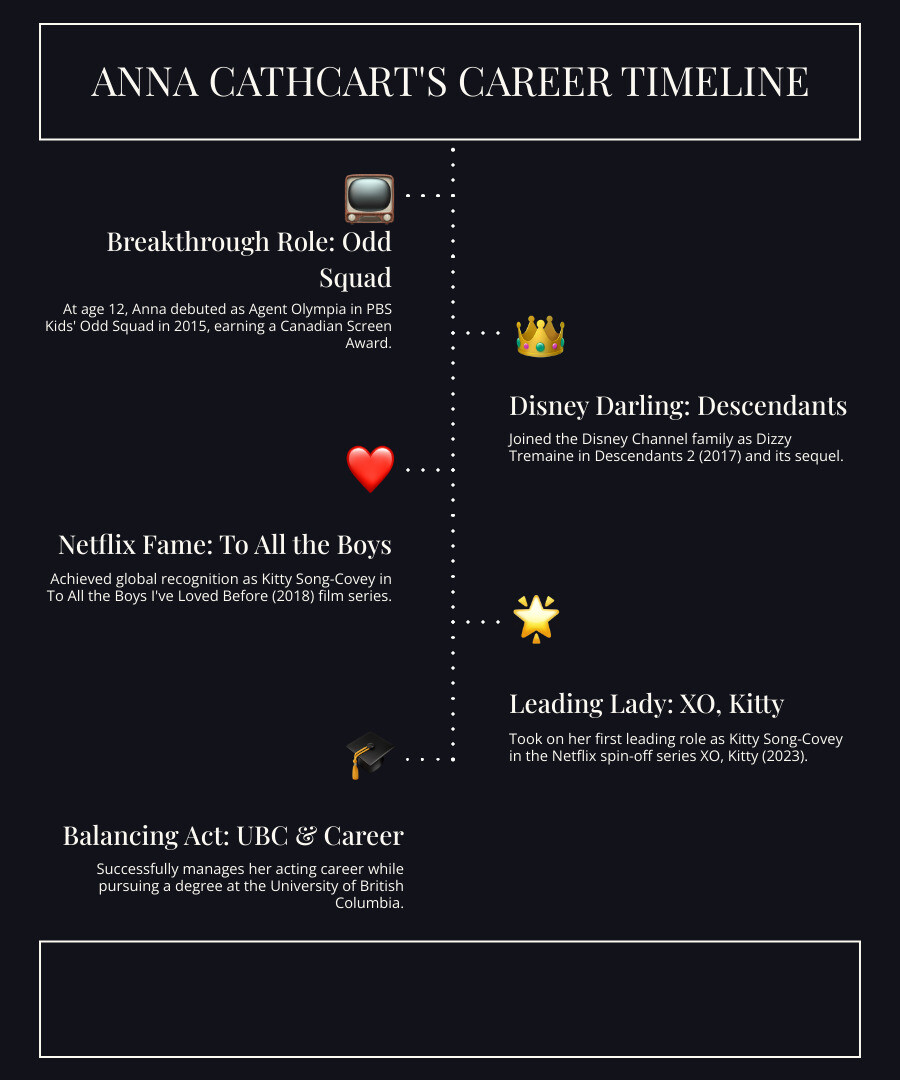 ANNA CATHCART'S CAREER TIMELINE

Breakthrough Role: Odd Squad

At age 12, Anna debuted as Agent Olympia in PBS Kids' Odd Squad in 2015, earning a Canadian Screen Award.

Disney Darling: Descendants

Joined the Disney Channel family as Dizzy Tremaine in Descendants 2 (2017) and its sequel.

Netflix Fame: To All the Boys

Achieved global recognition as Kitty Song-Covey in To All the Boys I've Loved Before (2018) film series.

Leading Lady: XO, Kitty

Took on her first leading role as Kitty Song-Covey in the Netflix spin-off series XO, Kitty (2023).

Balancing Act: UBC & Career

Successfully manages her acting career while pursuing a degree at the University of British Columbia.